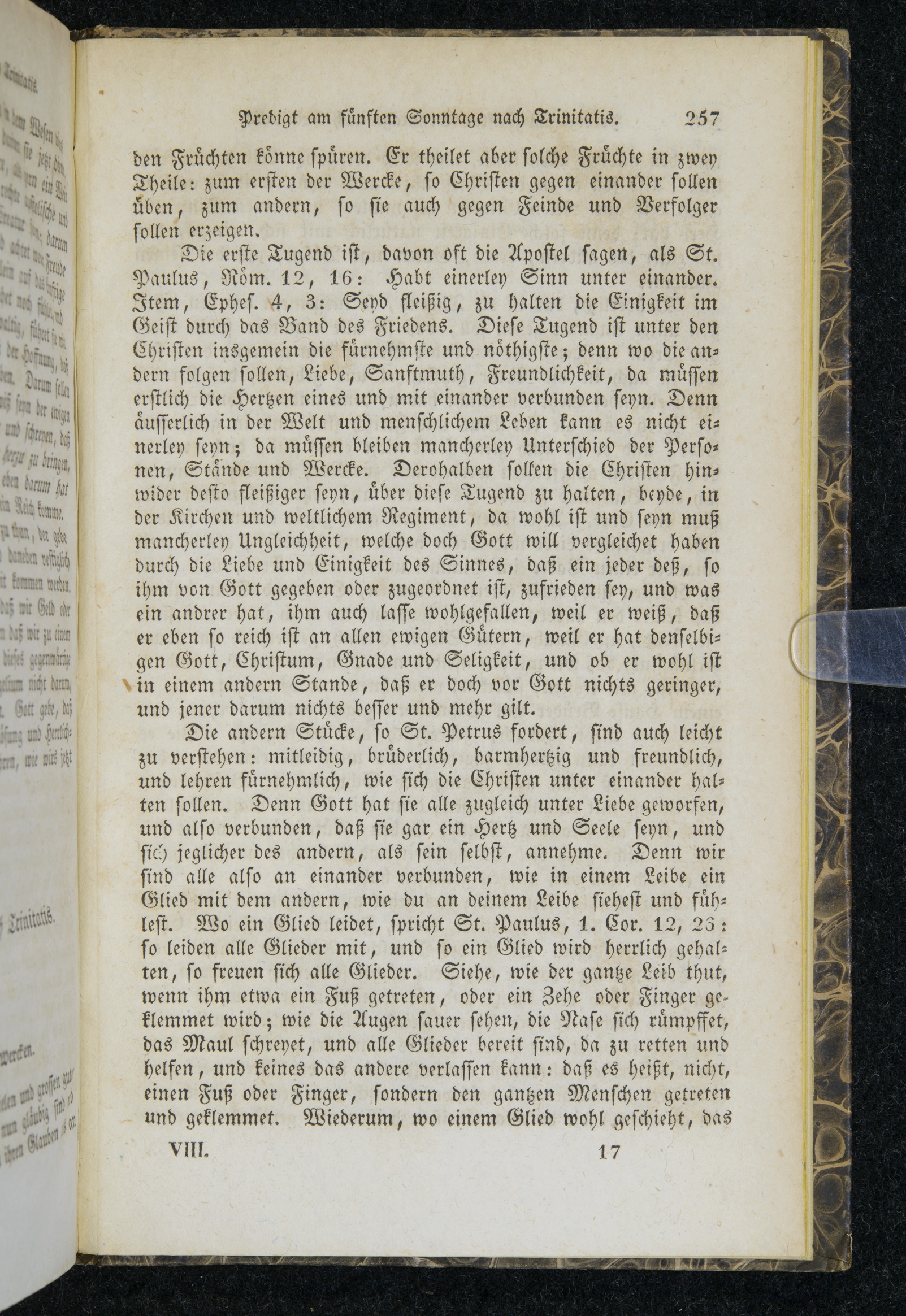 Predigt am fünften Sonntage nach Trinitatis. 257

den Früchten könne spüren. Er theilet aber solche Früchte in zwey Theile: zum ersten der Wercke, so Christen gegen einander sollen üben, zum andern, so sie auch gegen Feinde und Verfolger sollen erzeigen.

Die erste Tugend ist, davon oft die Apostel sagen, als St. Paulus, Röm. 12, 16: Habt einerley Sinn unter einander. Item, Ephes. 4, 3: Seyd fleißig, zu halten die Einigkeit im Geist durch das Band des Friedens. Diese Tugend ist unter den Christen insgemein die fürnehmste und nöthigste; denn wo die andern folgen sollen, Liebe, Sanftmuth, Freundlichkeit, da müssen erstlich die Hertzen eines und mit einander verbunden seyn. Denn äusserlich in der Welt und menschlichem Leben kann es nicht einerley seyn; da müssen bleiben mancherley Unterschied der Personen, Stände und Wercke. Derohalben sollen die Christen hinwider desto fleißiger seyn, über diese Tugend zu halten, beyde, in der Kirchen und weltlichem Regiment, da wohl ist und seyn muß mancherley Ungleichheit, welche doch Gott will vergleichet haben durch die Liebe und Einigkeit des Sinnes, daß ein jeder deß, so ihm von Gott gegeben oder zugeordnet ist, zufrieden sey, und was ein andrer hat, ihm auch lasse wohlgefallen, weil er weiß, daß er eben so reich ist an allen ewigen Gütern, weil er hat denselbigen Gott, Christum, Gnade und Seligkeit, und ob er wohl ist in einem andern Stande, daß er doch vor Gott nichts geringer, und jener darum nichts besser und mehr gilt.

Die andern Stücke, so St. Petrus fordert, sind auch leicht zu verstehen: mitleidig, brüderlich, barmhertzig und freundlich, und lehren fürnehmlich, wie sich die Christen unter einander halten sollen. Denn Gott hat sie alle zugleich unter Liebe geworfen, und also verbunden, daß sie gar ein Hertz und Seele seyn, und sich jeglicher des andern, als sein selbst, annehme. Denn wir sind alle also an einander verbunden, wie in einem Leibe ein Glied mit dem andern, wie du an deinem Leibe siehest und fühlest. Wo ein Glied leidet, spricht St. Paulus, 1. Cor. 12, 26: so leiden alle Glieder mit, und so ein Glied wird herrlich gehalten, so freuen sich alle Glieder. Siehe, wie der gantze Leib thut, wenn ihm etwa ein Fuß getreten, oder ein Zehe oder Finger geklemmet wird; wie die Augen sauer sehen, die Nase sich rümpffet, das Maul schreyet, und alle Glieder bereit sind, da zu retten und helfen, und keines das andere verlassen kann: daß es heißt, nicht, einen Fuß oder Finger, sondern den gantzen Menschen getreten und geklemmet. Wiederum, wo einem Glied wohl geschieht, das

VIII. 17